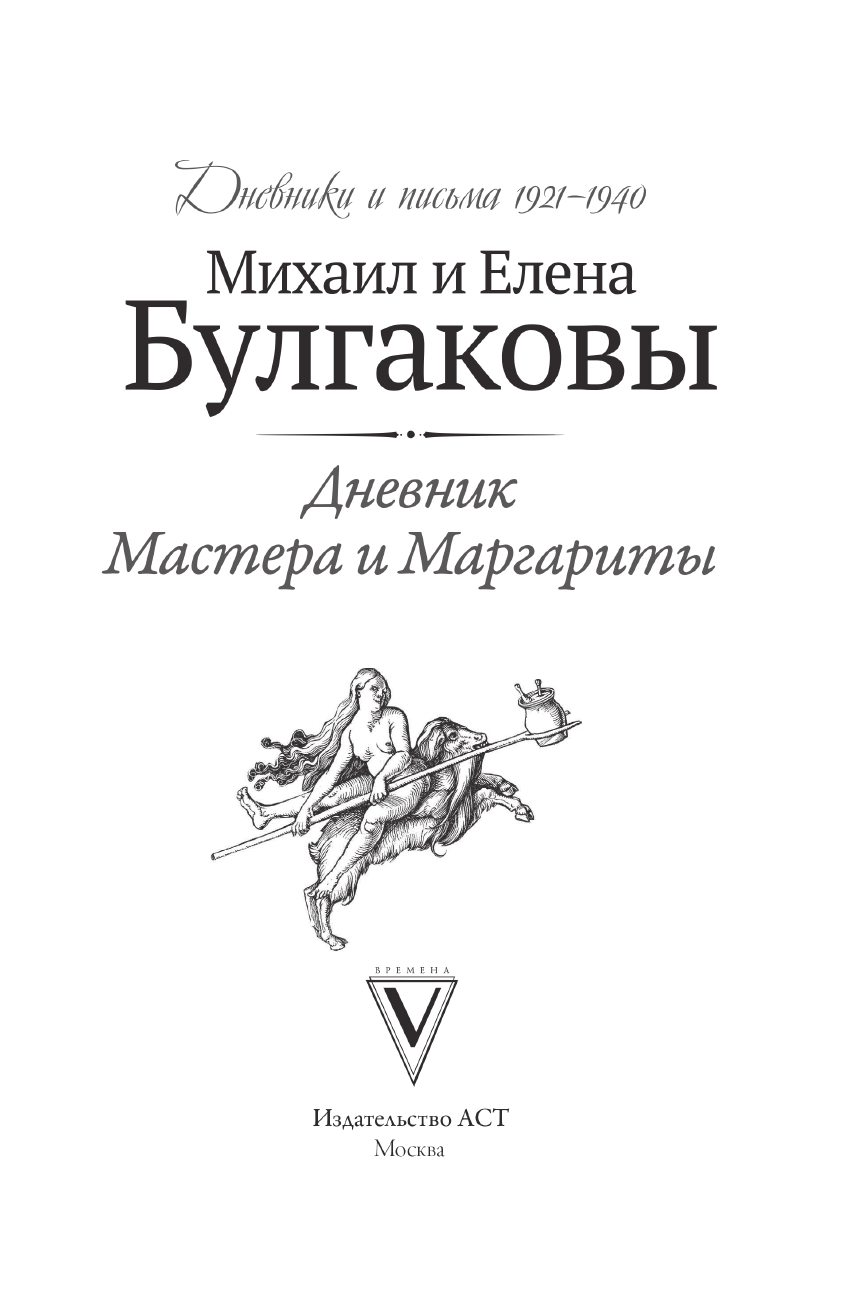 Дневники и письма 1921–1940

Михаил и Елена
Булгаковы

Дневник
Мастера и Маргариты

ВРЕМЕНА
V

Издательство АСТ
Москва